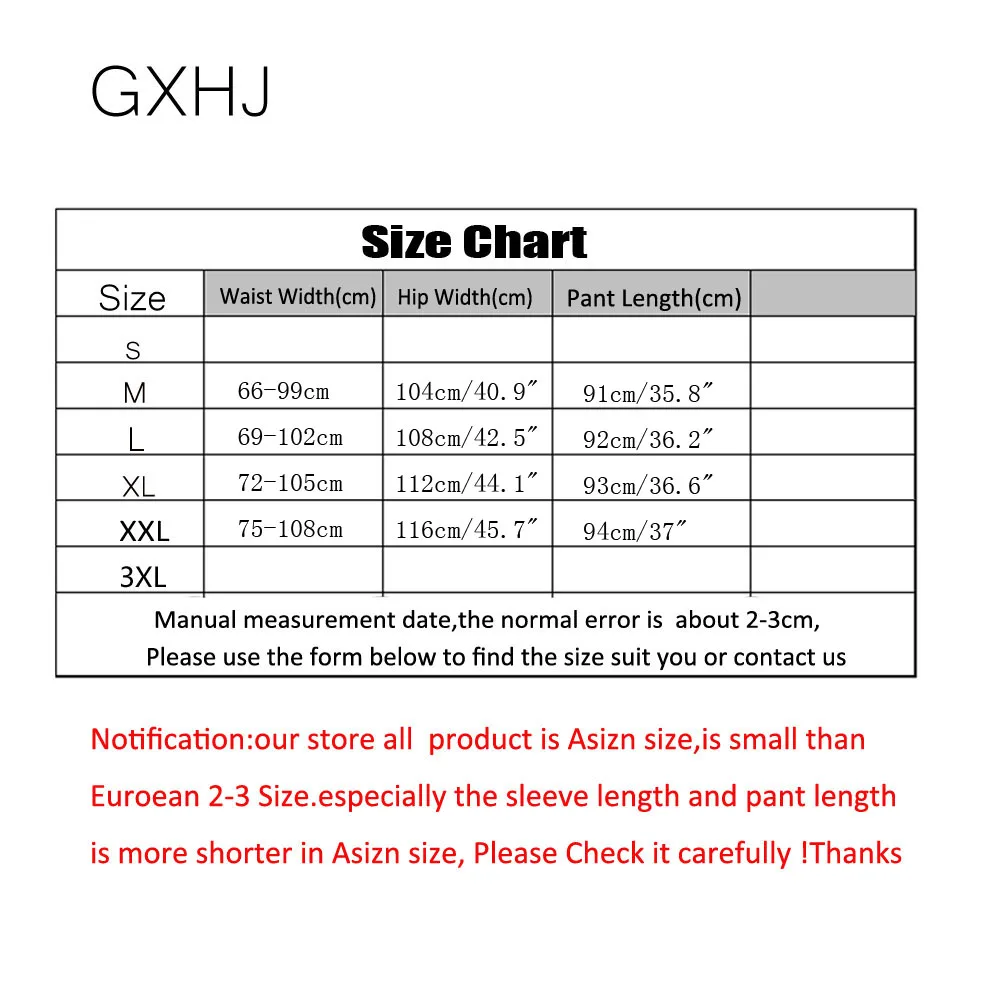 GXHJ

Size Chart

| Size | Waist Width(cm) | Hip Width(cm) | Pant Length(cm) | |
|---|---|---|---|---|
| S | | | | |
| M | 66-99cm | 104cm/40.9″ | 91cm/35.8″ | |
| L | 69-102cm | 108cm/42.5″ | 92cm/36.2″ | |
| XL | 72-105cm | 112cm/44.1″ | 93cm/36.6″ | |
| XXL | 75-108cm | 116cm/45.7″ | 94cm/37″ | |
| 3XL | | | | |

Manual measurement date,the normal error is about 2-3cm,
Please use the form below to find the size suit you or contact us

Notification:our store all product is Asizn size,is small than Euroean 2-3 Size.especially the sleeve length and pant length is more shorter in Asizn size, Please Check it carefully !Thanks